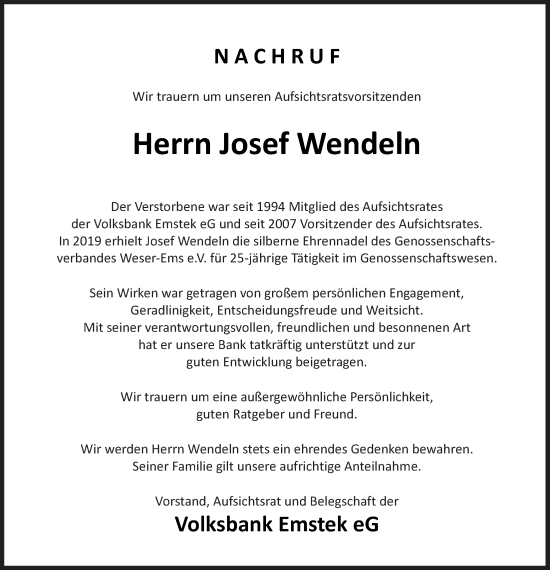 NACHRUF

Wir trauern um unseren Aufsichtsratsvorsitzenden

Herrn Josef Wendeln

Der Verstorbene war seit 1994 Mitglied des Aufsichtsrates der Volksbank Emstek eG und seit 2007 Vorsitzender des Aufsichtsrates. In 2019 erhielt Josef Wendeln die silberne Ehrennadel des Genossenschaftsverbandes Weser-Ems e.V. für 25-jährige Tätigkeit im Genossenschaftswesen.

Sein Wirken war getragen von großem persönlichen Engagement, Geradlinigkeit, Entscheidungsfreude und Weitsicht. Mit seiner verantwortungsvollen, freundlichen und besonnenen Art hat er unsere Bank tatkräftig unterstützt und zur guten Entwicklung beigetragen.

Wir trauern um eine außergewöhnliche Persönlichkeit, guten Ratgeber und Freund.

Wir werden Herrn Wendeln stets ein ehrendes Gedenken bewahren. Seiner Familie gilt unsere aufrichtige Anteilnahme.

Vorstand, Aufsichtsrat und Belegschaft der

Volksbank Emstek eG